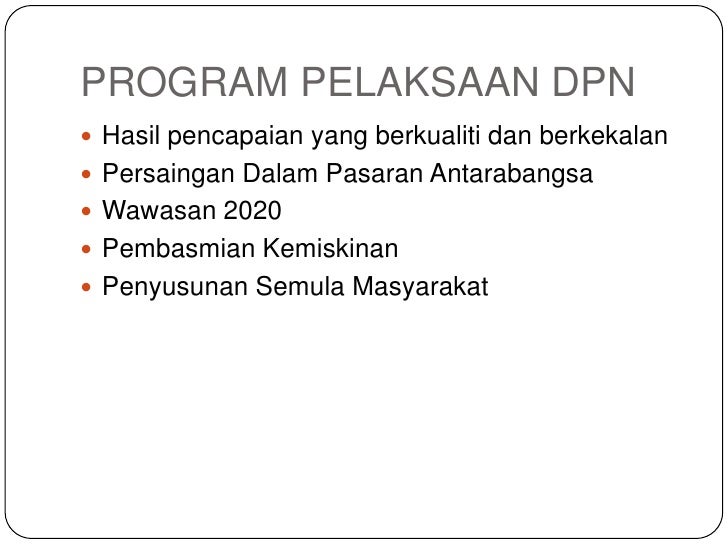 PROGRAM PELAKSAAN DPN

• Hasil pencapaian yang berkualiti dan berkekalan
• Persaingan Dalam Pasaran Antarabangsa
• Wawasan 2020
• Pembasmian Kemiskinan
• Penyusunan Semula Masyarakat